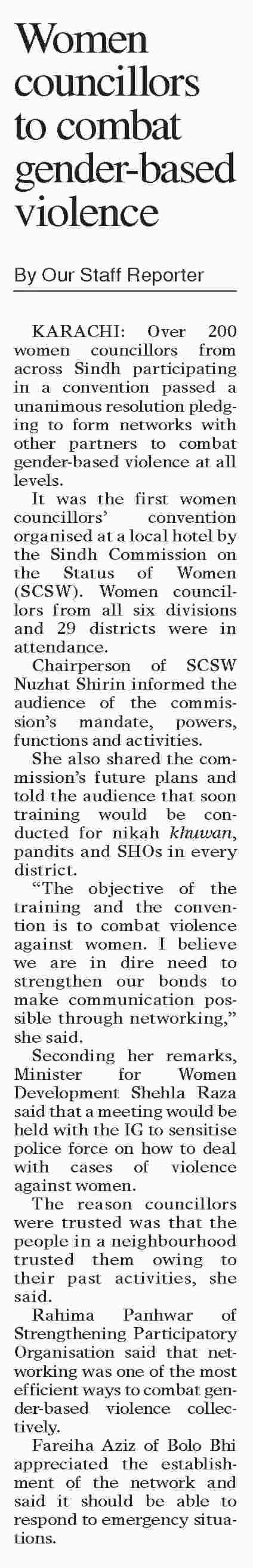 Women councillors to combat gender-based violence

By Our Staff Reporter

KARACHI: Over 200 women councillors from across Sindh participating in a convention passed a unanimous resolution pledging to form networks with other partners to combat gender-based violence at all levels.

It was the first women councillors' convention organised at a local hotel by the Sindh Commission on the Status of Women (SCSW). Women councillors from all six divisions and 29 districts were in attendance.

Chairperson of SCSW Nuzhat Shirin informed the audience of the commission's mandate, powers, functions and activities.

She also shared the commission's future plans and told the audience that soon training would be conducted for nikah khuwan, pandits and SHOs in every district.

"The objective of the training and the convention is to combat violence against women. I believe we are in dire need to strengthen our bonds to make communication possible through networking," she said.

Seconding her remarks, Minister for Women Development Shehla Raza said that a meeting would be held with the IG to sensitise police force on how to deal with cases of violence against women.

The reason councillors were trusted was that the people in a neighbourhood trusted them owing to their past activities, she said.

Rahima Panhwar of Strengthening Participatory Organisation said that networking was one of the most efficient ways to combat gender-based violence collectively.

Fareiha Aziz of Bolo Bhi appreciated the establishment of the network and said it should be able to respond to emergency situations.